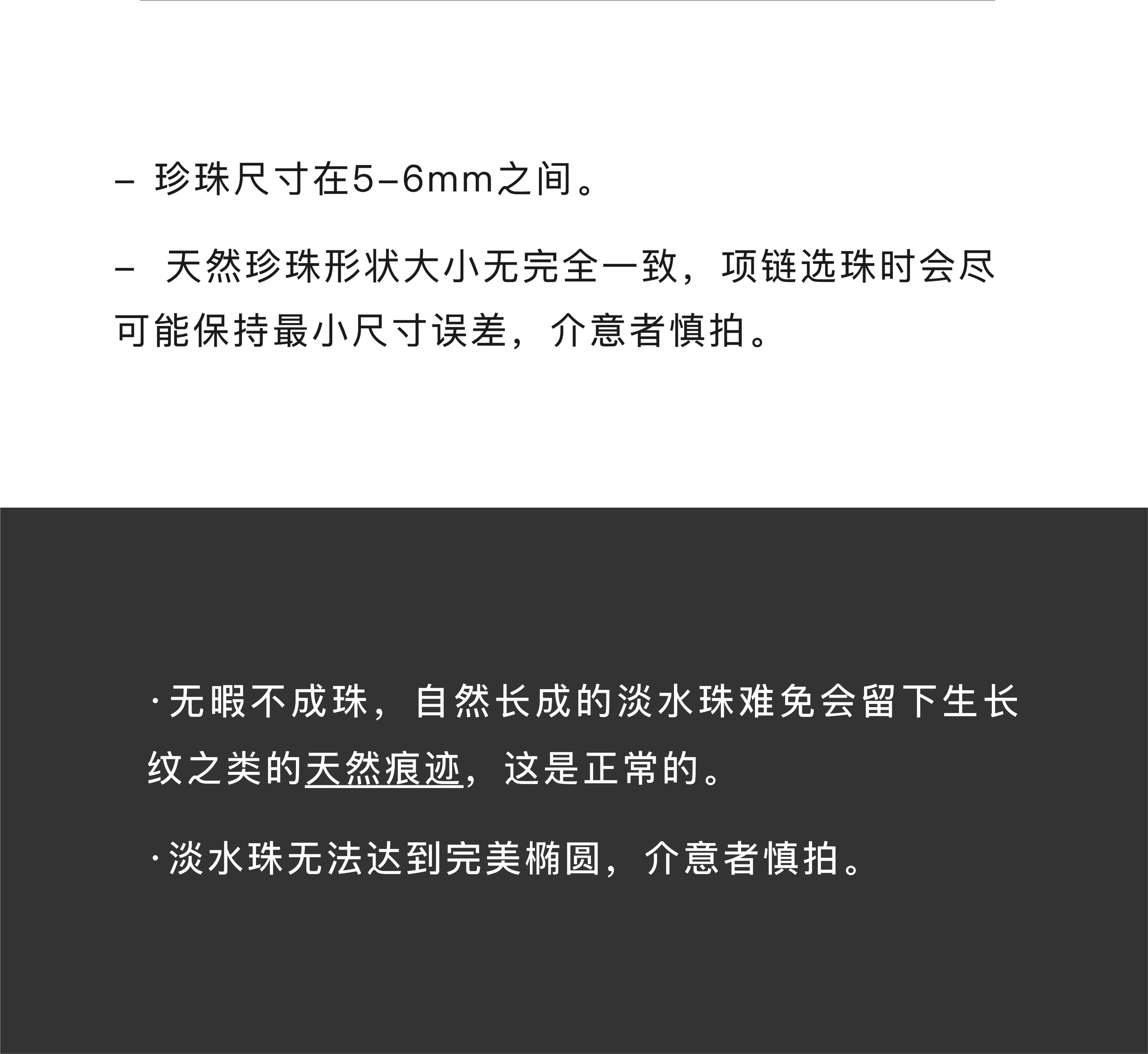 - 珍珠尺寸在5-6mm之间。

- 天然珍珠形状大小无完全一致，项链选珠时会尽可能保持最小尺寸误差，介意者慎拍。

·无暇不成珠，自然长成的淡水珠难免会留下生长纹之类的天然痕迹，这是正常的。

·淡水珠无法达到完美椭圆，介意者慎拍。